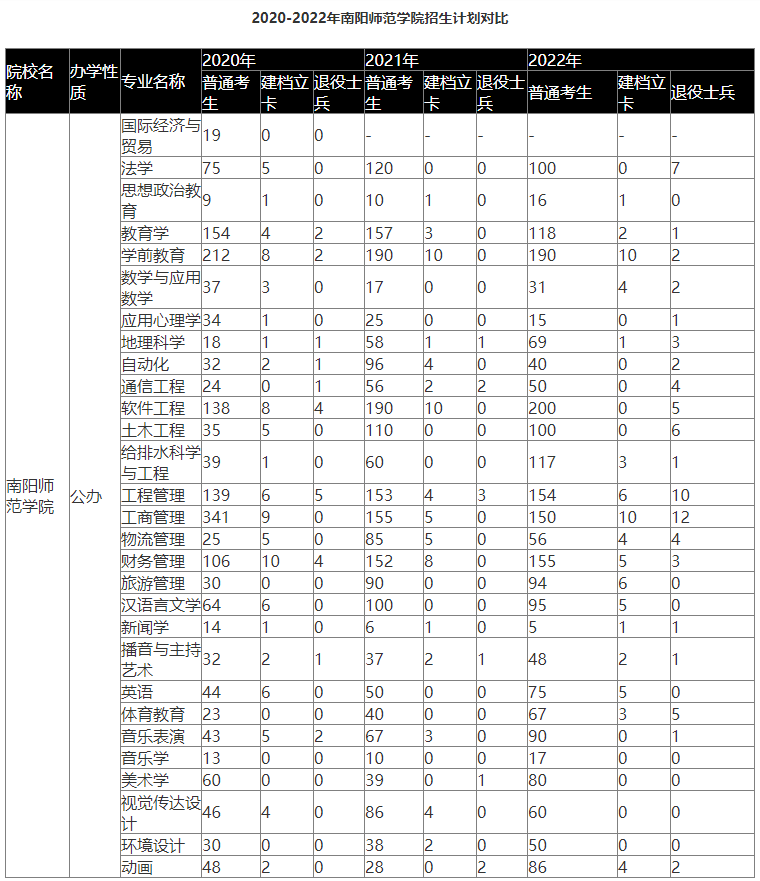 2020-2022年南阳师范学院招生计划对比

| 院校名称 | 办学性质 | 专业名称 | 2020年 普通考生 | 2020年 建档立卡 | 2020年 退役士兵 | 2021年 普通考生 | 2021年 建档立卡 | 2021年 退役士兵 | 2022年 普通考生 | 2022年 建档立卡 | 2022年 退役士兵 |
|---|---|---|---|---|---|---|---|---|---|---|---|
| 南阳师范学院 | 公办 | 国际经济与贸易 | 19 | 0 | 0 | - | - | - | - | - | - |
| | | 法学 | 75 | 5 | 0 | 120 | 0 | 0 | 100 | 0 | 7 |
| | | 思想政治教育 | 9 | 1 | 0 | 10 | 1 | 0 | 16 | 1 | 0 |
| | | 教育学 | 154 | 4 | 2 | 157 | 3 | 0 | 118 | 2 | 1 |
| | | 学前教育 | 212 | 8 | 2 | 190 | 10 | 0 | 190 | 10 | 2 |
| | | 数学与应用数学 | 37 | 3 | 0 | 17 | 0 | 0 | 31 | 4 | 2 |
| | | 应用心理学 | 34 | 1 | 0 | 25 | 0 | 0 | 15 | 0 | 1 |
| | | 地理科学 | 18 | 1 | 1 | 58 | 1 | 1 | 69 | 1 | 3 |
| | | 自动化 | 32 | 2 | 1 | 96 | 4 | 0 | 40 | 0 | 2 |
| | | 通信工程 | 24 | 0 | 1 | 56 | 2 | 2 | 50 | 0 | 4 |
| | | 软件工程 | 138 | 8 | 4 | 190 | 10 | 0 | 200 | 0 | 5 |
| | | 土木工程 | 35 | 5 | 0 | 110 | 0 | 0 | 100 | 0 | 6 |
| | | 给排水科学与工程 | 39 | 1 | 0 | 60 | 0 | 0 | 117 | 3 | 1 |
| | | 工程管理 | 139 | 6 | 5 | 153 | 4 | 3 | 154 | 6 | 10 |
| | | 工商管理 | 341 | 9 | 0 | 155 | 5 | 0 | 150 | 10 | 12 |
| | | 物流管理 | 25 | 5 | 0 | 85 | 5 | 0 | 56 | 4 | 4 |
| | | 财务管理 | 106 | 10 | 4 | 152 | 8 | 0 | 155 | 5 | 3 |
| | | 旅游管理 | 30 | 0 | 0 | 90 | 0 | 0 | 94 | 6 | 0 |
| | | 汉语言文学 | 64 | 6 | 0 | 100 | 0 | 0 | 95 | 5 | 0 |
| | | 新闻学 | 14 | 1 | 0 | 6 | 1 | 0 | 5 | 1 | 1 |
| | | 播音与主持艺术 | 32 | 2 | 1 | 37 | 2 | 1 | 48 | 2 | 1 |
| | | 英语 | 44 | 6 | 0 | 50 | 0 | 0 | 75 | 5 | 0 |
| | | 体育教育 | 23 | 0 | 0 | 40 | 0 | 0 | 67 | 3 | 5 |
| | | 音乐表演 | 43 | 5 | 2 | 67 | 3 | 0 | 90 | 0 | 1 |
| | | 音乐学 | 13 | 0 | 0 | 10 | 0 | 0 | 17 | 0 | 0 |
| | | 美术学 | 60 | 0 | 0 | 39 | 0 | 1 | 80 | 0 | 0 |
| | | 视觉传达设计 | 46 | 4 | 0 | 86 | 4 | 0 | 60 | 0 | 0 |
| | | 环境设计 | 30 | 0 | 0 | 38 | 2 | 0 | 50 | 0 | 0 |
| | | 动画 | 48 | 2 | 0 | 28 | 0 | 2 | 86 | 4 | 2 |